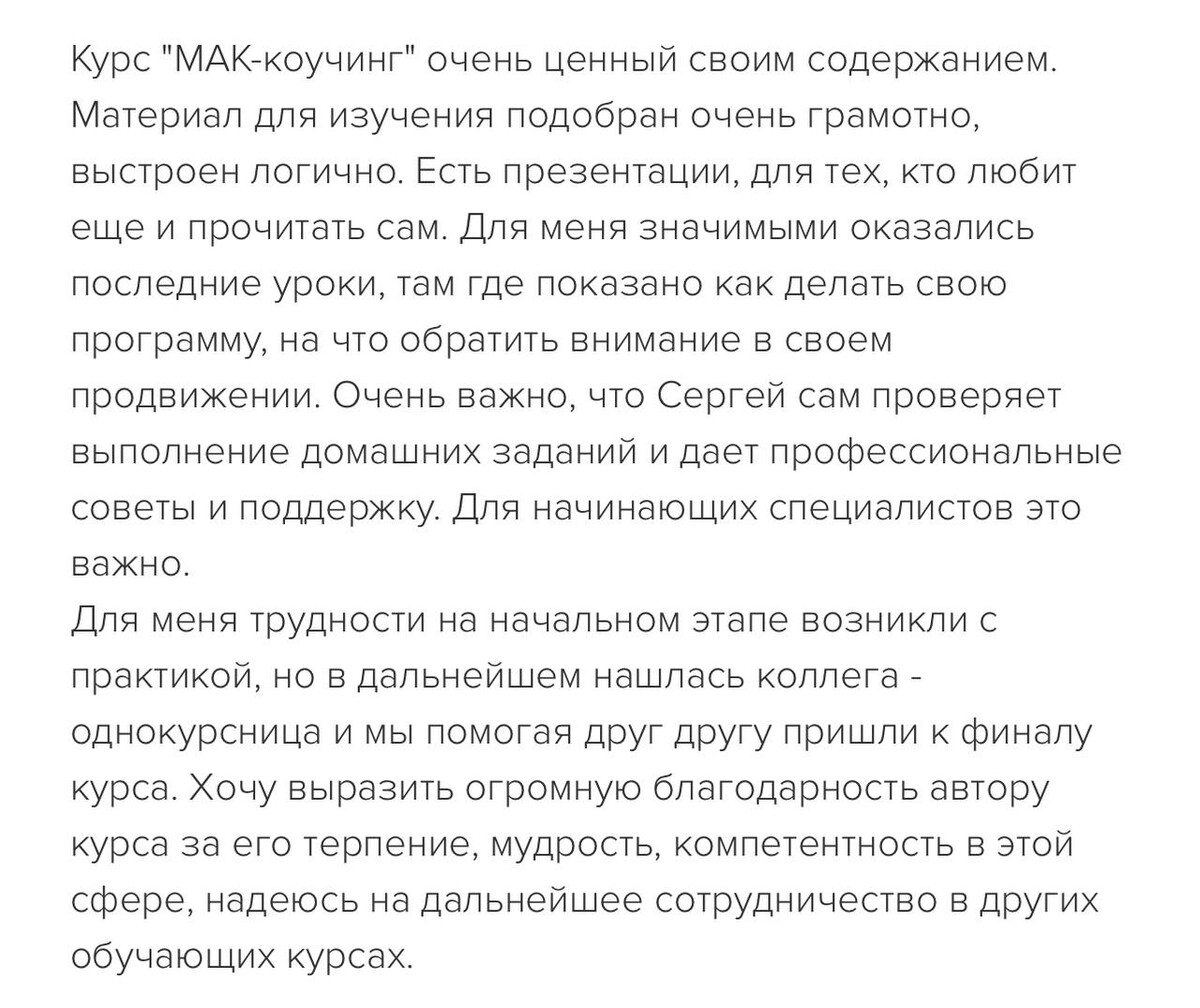 Курс "МАК-коучинг" очень ценный своим содержанием. Материал для изучения подобран очень грамотно, выстроен логично. Есть презентации, для тех, кто любит еще и прочитать сам. Для меня значимыми оказались последние уроки, там где показано как делать свою программу, на что обратить внимание в своем продвижении. Очень важно, что Сергей сам проверяет выполнение домашних заданий и дает профессиональные советы и поддержку. Для начинающих специалистов это важно.
Для меня трудности на начальном этапе возникли с практикой, но в дальнейшем нашлась коллега - однокурсница и мы помогая друг другу пришли к финалу курса. Хочу выразить огромную благодарность автору курса за его терпение, мудрость, компетентность в этой сфере, надеюсь на дальнейшее сотрудничество в других обучающих курсах.